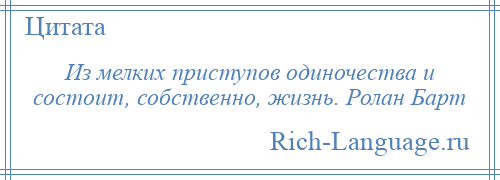 Цитата

Из мелких приступов одиночества и состоит, собственно, жизнь. Ролан Барт

Rich-Language.ru